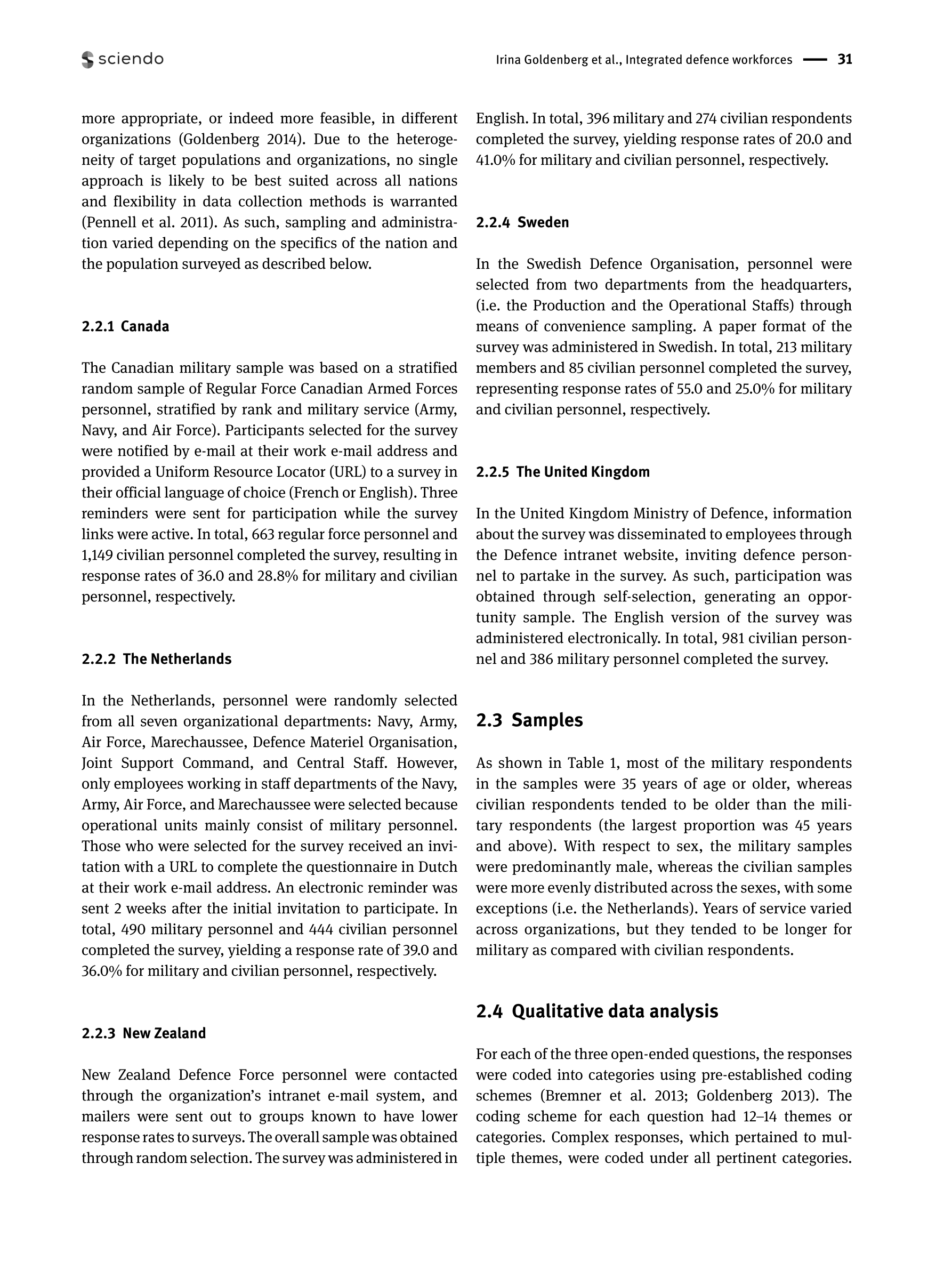 sciendo

Irina Goldenberg et al., Integrated defence workforces — 31

more appropriate, or indeed more feasible, in different organizations (Goldenberg 2014). Due to the heterogeneity of target populations and organizations, no single approach is likely to be best suited across all nations and flexibility in data collection methods is warranted (Pennell et al. 2011). As such, sampling and administration varied depending on the specifics of the nation and the population surveyed as described below.

2.2.1 Canada

The Canadian military sample was based on a stratified random sample of Regular Force Canadian Armed Forces personnel, stratified by rank and military service (Army, Navy, and Air Force). Participants selected for the survey were notified by e-mail at their work e-mail address and provided a Uniform Resource Locator (URL) to a survey in their official language of choice (French or English). Three reminders were sent for participation while the survey links were active. In total, 663 regular force personnel and 1,149 civilian personnel completed the survey, resulting in response rates of 36.0 and 28.8% for military and civilian personnel, respectively.

2.2.2 The Netherlands

In the Netherlands, personnel were randomly selected from all seven organizational departments: Navy, Army, Air Force, Marechaussee, Defence Materiel Organisation, Joint Support Command, and Central Staff. However, only employees working in staff departments of the Navy, Army, Air Force, and Marechaussee were selected because operational units mainly consist of military personnel. Those who were selected for the survey received an invitation with a URL to complete the questionnaire in Dutch at their work e-mail address. An electronic reminder was sent 2 weeks after the initial invitation to participate. In total, 490 military personnel and 444 civilian personnel completed the survey, yielding a response rate of 39.0 and 36.0% for military and civilian personnel, respectively.

2.2.3 New Zealand

New Zealand Defence Force personnel were contacted through the organization's intranet e-mail system, and mailers were sent out to groups known to have lower response rates to surveys. The overall sample was obtained through random selection. The survey was administered in English. In total, 396 military and 274 civilian respondents completed the survey, yielding response rates of 20.0 and 41.0% for military and civilian personnel, respectively.

2.2.4 Sweden

In the Swedish Defence Organisation, personnel were selected from two departments from the headquarters, (i.e. the Production and the Operational Staffs) through means of convenience sampling. A paper format of the survey was administered in Swedish. In total, 213 military members and 85 civilian personnel completed the survey, representing response rates of 55.0 and 25.0% for military and civilian personnel, respectively.

2.2.5 The United Kingdom

In the United Kingdom Ministry of Defence, information about the survey was disseminated to employees through the Defence intranet website, inviting defence personnel to partake in the survey. As such, participation was obtained through self-selection, generating an opportunity sample. The English version of the survey was administered electronically. In total, 981 civilian personnel and 386 military personnel completed the survey.

2.3 Samples

As shown in Table 1, most of the military respondents in the samples were 35 years of age or older, whereas civilian respondents tended to be older than the military respondents (the largest proportion was 45 years and above). With respect to sex, the military samples were predominantly male, whereas the civilian samples were more evenly distributed across the sexes, with some exceptions (i.e. the Netherlands). Years of service varied across organizations, but they tended to be longer for military as compared with civilian respondents.

2.4 Qualitative data analysis

For each of the three open-ended questions, the responses were coded into categories using pre-established coding schemes (Bremner et al. 2013; Goldenberg 2013). The coding scheme for each question had 12–14 themes or categories. Complex responses, which pertained to multiple themes, were coded under all pertinent categories.